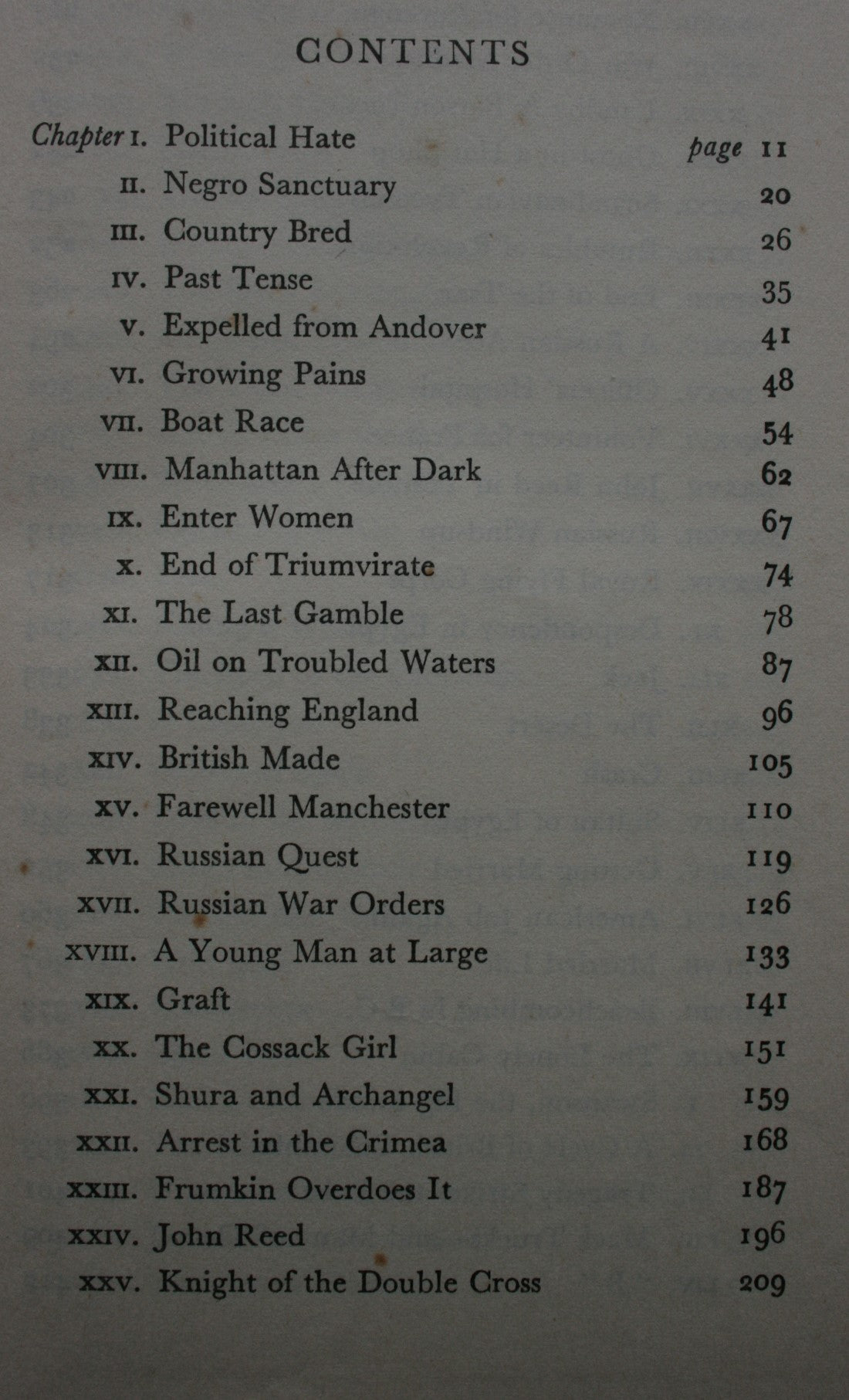 CONTENTS

| | | |
|---|---|---|
| Chapter I. | Political Hate | page 11 |
| II. | Negro Sanctuary | 20 |
| III. | Country Bred | 26 |
| IV. | Past Tense | 35 |
| V. | Expelled from Andover | 41 |
| VI. | Growing Pains | 48 |
| VII. | Boat Race | 54 |
| VIII. | Manhattan After Dark | 62 |
| IX. | Enter Women | 67 |
| X. | End of Triumvirate | 74 |
| XI. | The Last Gamble | 78 |
| XII. | Oil on Troubled Waters | 87 |
| XIII. | Reaching England | 96 |
| XIV. | British Made | 105 |
| XV. | Farewell Manchester | 110 |
| XVI. | Russian Quest | 119 |
| XVII. | Russian War Orders | 126 |
| XVIII. | A Young Man at Large | 133 |
| XIX. | Graft | 141 |
| XX. | The Cossack Girl | 151 |
| XXI. | Shura and Archangel | 159 |
| XXII. | Arrest in the Crimea | 168 |
| XXIII. | Frumkin Overdoes It | 187 |
| XXIV. | John Reed | 196 |
| XXV. | Knight of the Double Cross | 209 |